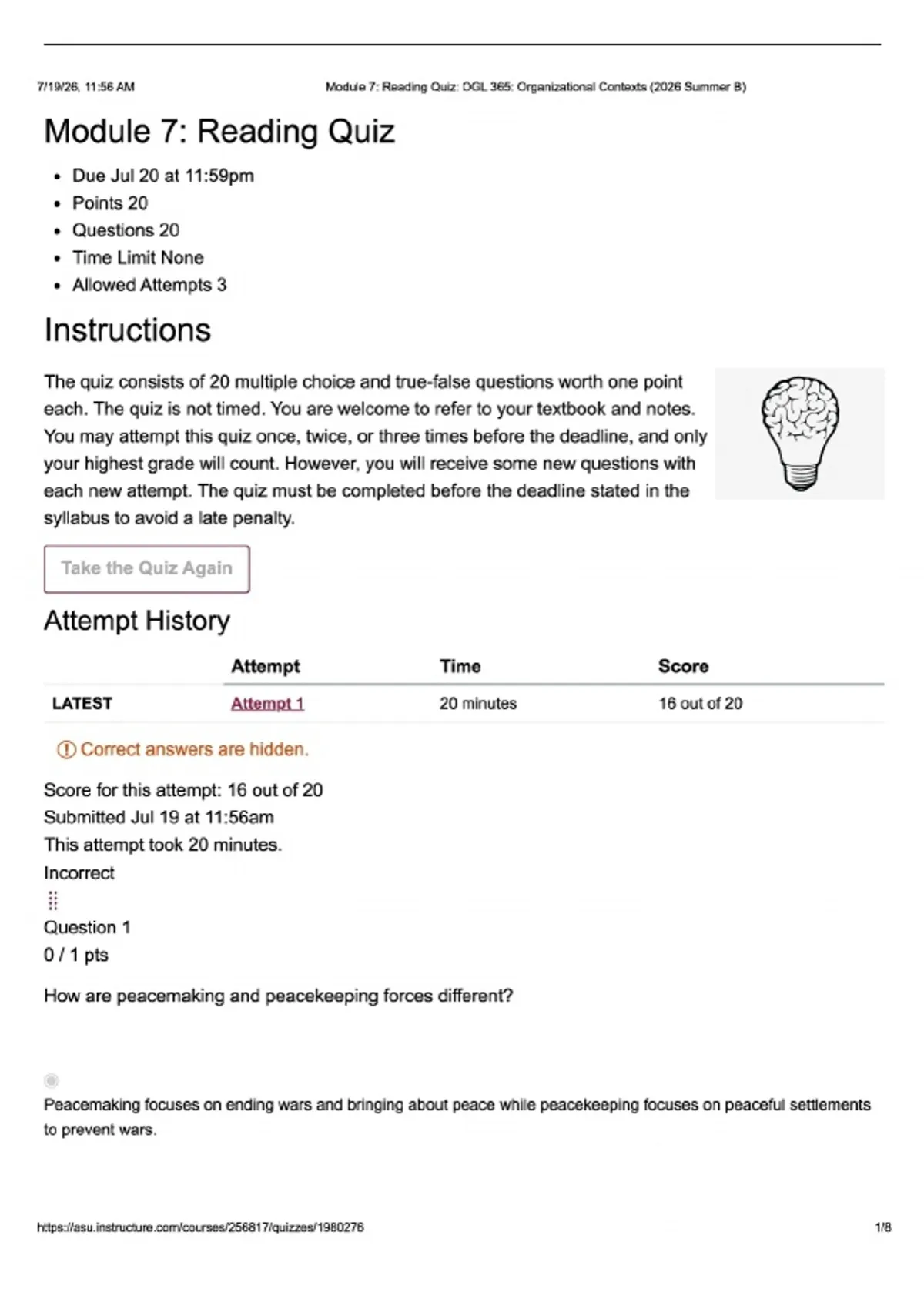 7/19/26, 11:56 AM Module 7: Reading Quiz: OGL 365: Organizational Contexts (2026 Summer B)

Module 7: Reading Quiz

- Due Jul 20 at 11:59pm
- Points 20
- Questions 20
- Time Limit None
- Allowed Attempts 3

Instructions

The quiz consists of 20 multiple choice and true-false questions worth one point each. The quiz is not timed. You are welcome to refer to your textbook and notes. You may attempt this quiz once, twice, or three times before the deadline, and only your highest grade will count. However, you will receive some new questions with each new attempt. The quiz must be completed before the deadline stated in the syllabus to avoid a late penalty.

Take the Quiz Again

Attempt History

| | Attempt | Time | Score |
|---|---|---|---|
| LATEST | Attempt 1 | 20 minutes | 16 out of 20 |

Correct answers are hidden.

Score for this attempt: 16 out of 20
Submitted Jul 19 at 11:56am
This attempt took 20 minutes.

Incorrect

Question 1
0 / 1 pts

How are peacemaking and peacekeeping forces different?

Peacemaking focuses on ending wars and bringing about peace while peacekeeping focuses on peaceful settlements to prevent wars.

https://asu.instructure.com/courses/256817/quizzes/1980276 1/8